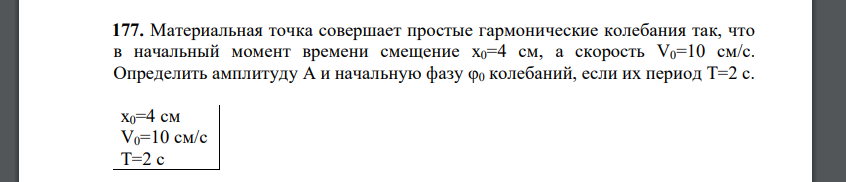 **177.** Материальная точка совершает простые гармонические колебания так, что в начальный момент времени смещение $x_0$=4 см, а скорость $V_0$=10 см/с. Определить амплитуду А и начальную фазу $\varphi_0$ колебаний, если их период Т=2 с.

$x_0$=4 см
$V_0$=10 см/с
Т=2 с